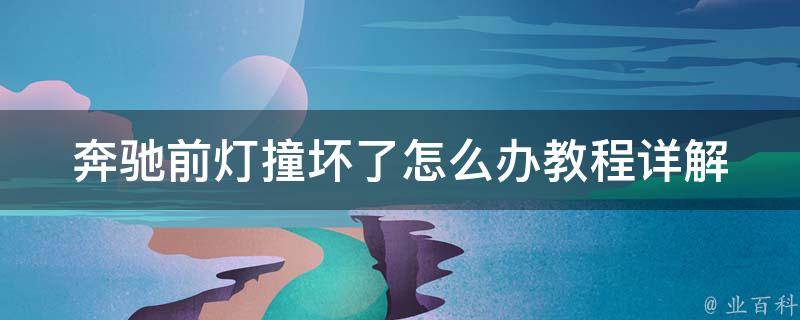 奔驰前灯撞坏了怎么办教程详解

@ 业百科